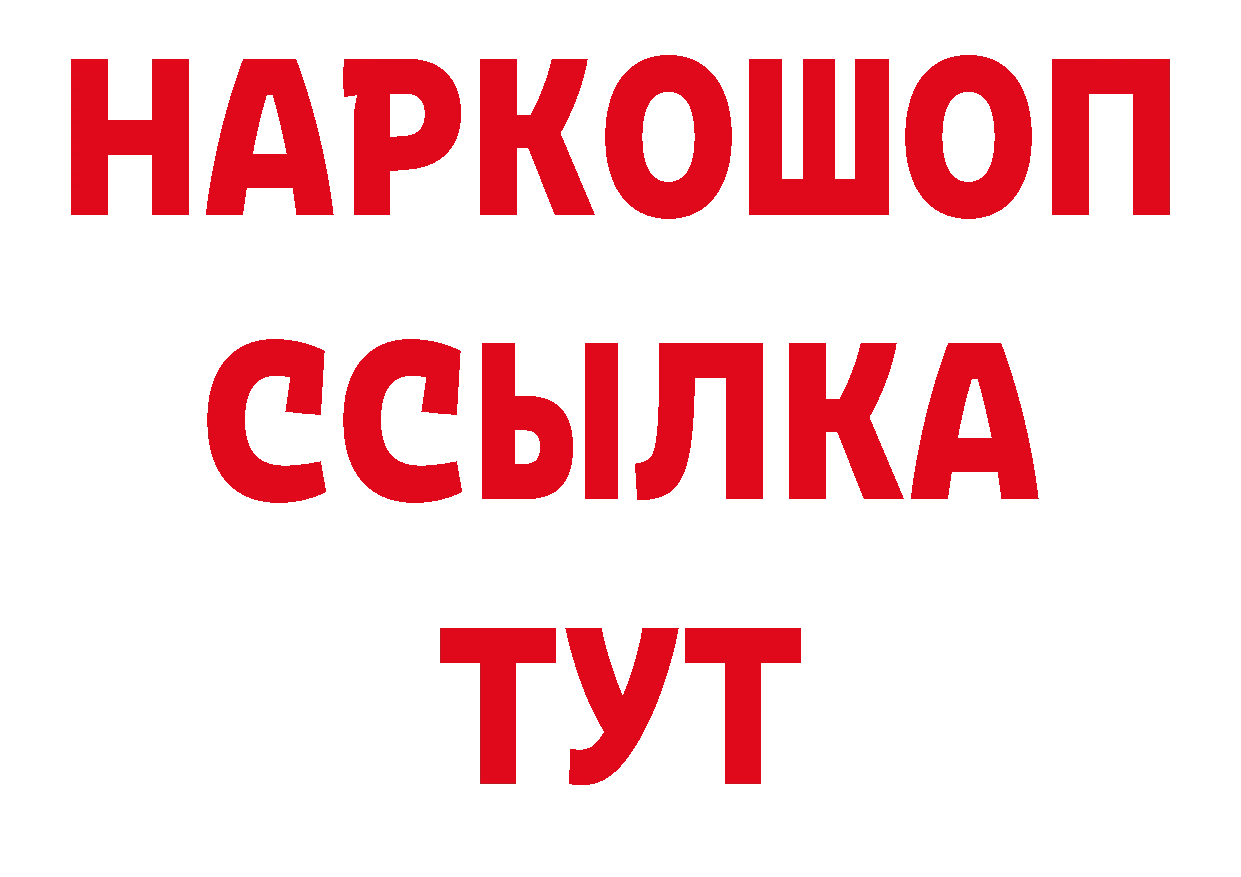 НАРКОШОП
ССЫЛКА
ТУТ